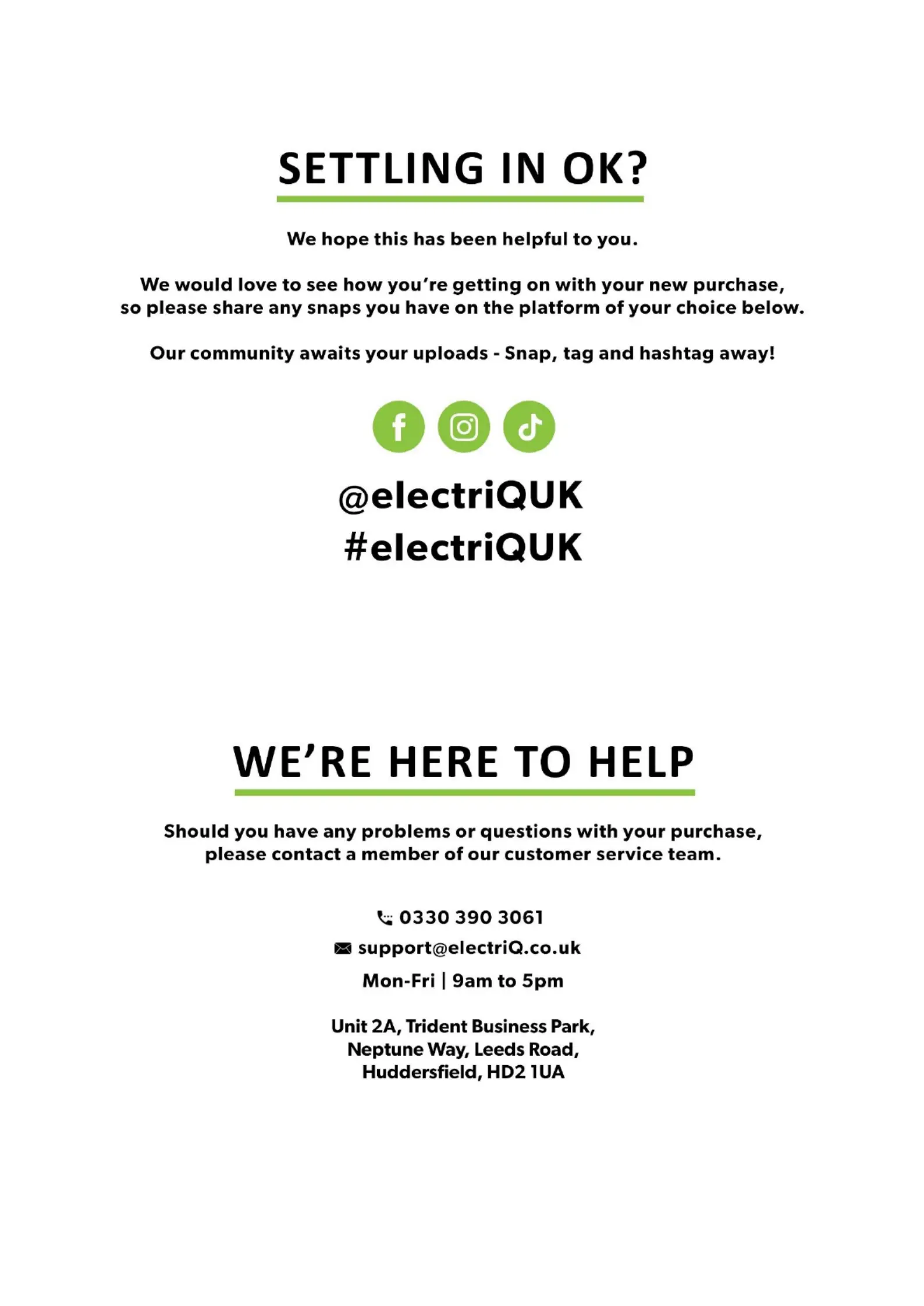 SETTLING IN OK?

We hope this has been helpful to you.

We would love to see how you're getting on with your new purchase, so please share any snaps you have on the platform of your choice below.

Our community awaits your uploads - Snap, tag and hashtag away!

@electriQUK
#electriQUK

WE'RE HERE TO HELP

Should you have any problems or questions with your purchase, please contact a member of our customer service team.

0330 390 3061
support@electriQ.co.uk
Mon-Fri | 9am to 5pm

Unit 2A, Trident Business Park,
Neptune Way, Leeds Road,
Huddersfield, HD2 1UA